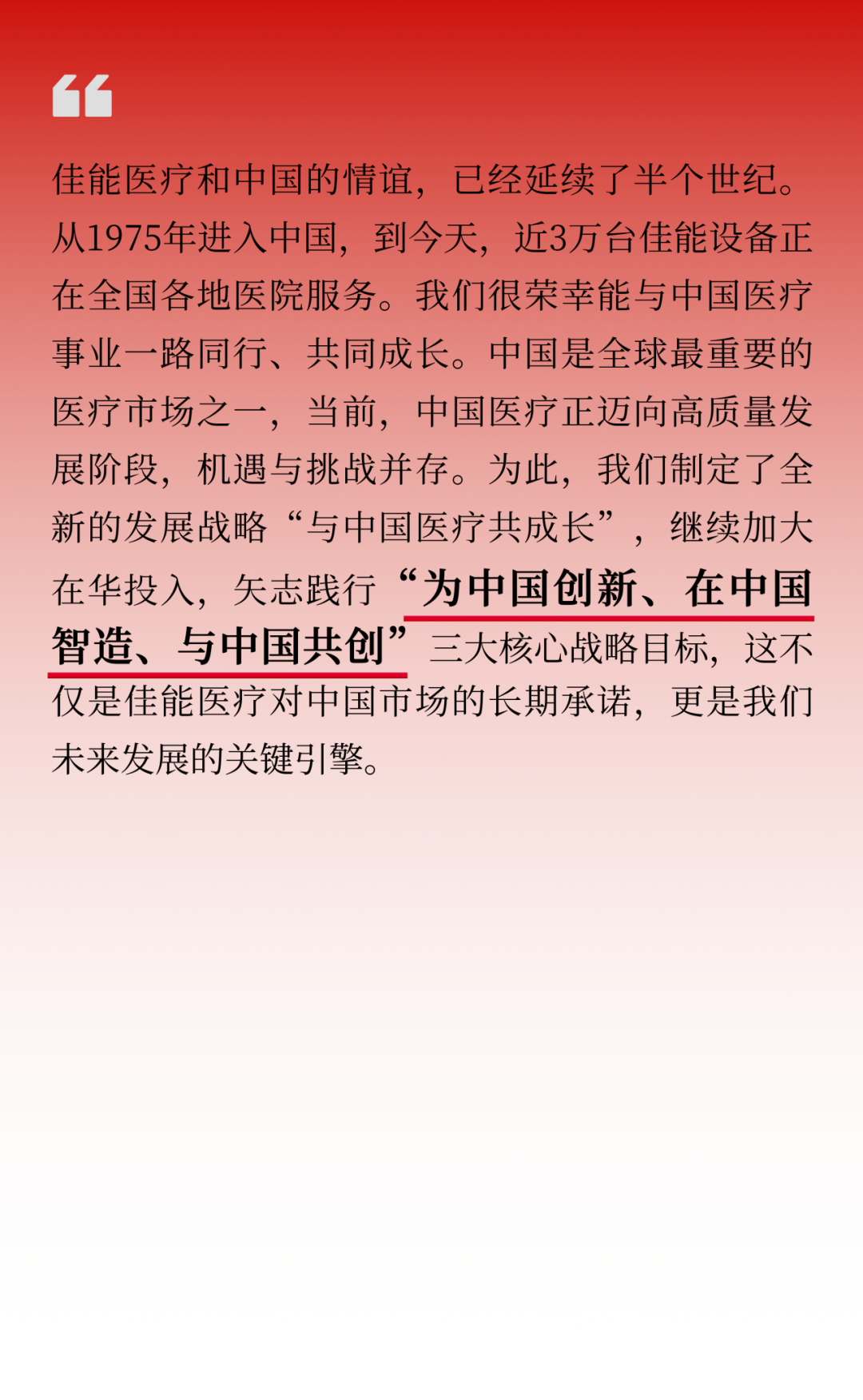 佳能医疗和中国的情谊，已经延续了半个世纪。从1975年进入中国，到今天，近3万台佳能设备正在全国各地医院服务。我们很荣幸能与中国医疗事业一路同行、共同成长。中国是全球最重要的医疗市场之一，当前，中国医疗正迈向高质量发展阶段，机遇与挑战并存。为此，我们制定了全新的发展战略“与中国医疗共成长”，继续加大在华投入，矢志践行“为中国创新、在中国智造、与中国共创”三大核心战略目标，这不仅是佳能医疗对中国市场的长期承诺，更是我们未来发展的关键引擎。